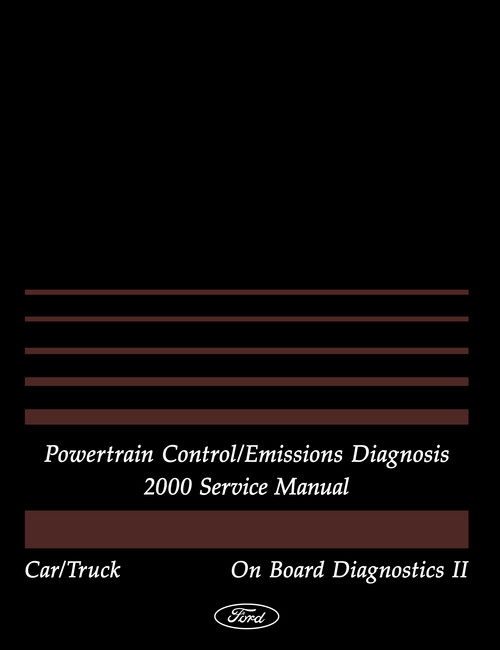 Powertrain Control/Emissions Diagnosis
2000 Service Manual

Car/Truck

On Board Diagnostics II

Ford